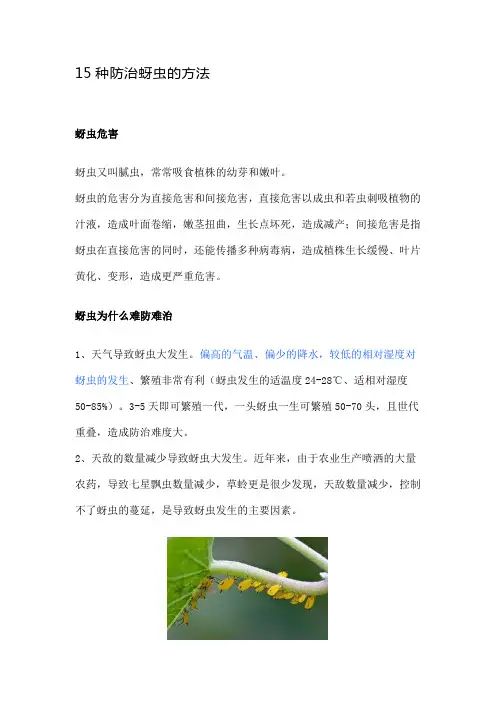 15 种防治蚜虫的方法

蚜虫危害

蚜虫又叫腻虫，常常吸食植株的幼芽和嫩叶。

蚜虫的危害分为直接危害和间接危害，直接危害以成虫和若虫刺吸植物的汁液，造成叶面卷缩，嫩茎扭曲，生长点坏死，造成减产；间接危害是指蚜虫在直接危害的同时，还能传播多种病毒病，造成植株生长缓慢、叶片黄化、变形，造成更严重危害。

蚜虫为什么难防难治

1、天气导致蚜虫大发生。偏高的气温、偏少的降水，较低的相对湿度对蚜虫的发生、繁殖非常有利（蚜虫发生的适温度 24-28℃、适相对湿度 50-85%）。3-5 天即可繁殖一代，一头蚜虫一生可繁殖 50-70 头，且世代重叠，造成防治难度大。

2、天敌的数量减少导致蚜虫大发生。近年来，由于农业生产喷洒的大量农药，导致七星瓢虫数量减少，草蛉更是很少发现，天敌数量减少，控制不了蚜虫的蔓延，是导致蚜虫发生的主要因素。